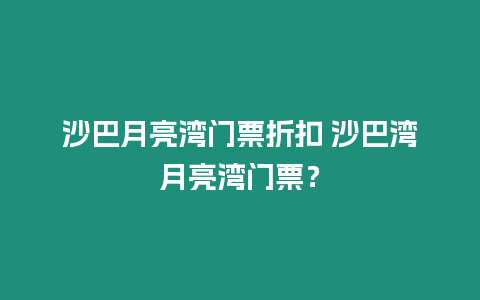 沙巴月亮湾门票折扣 沙巴湾月亮湾门票？